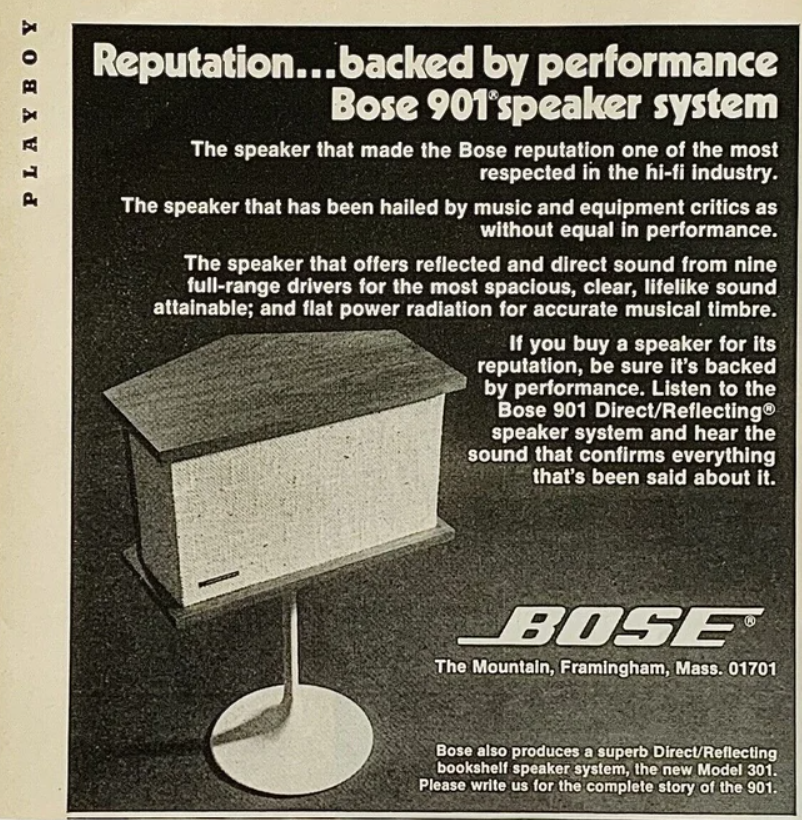 PLAYBOY

Reputation...backed by performance
Bose 901® speaker system

The speaker that made the Bose reputation one of the most respected in the hi-fi industry.

The speaker that has been hailed by music and equipment critics as without equal in performance.

The speaker that offers reflected and direct sound from nine full-range drivers for the most spacious, clear, lifelike sound attainable; and flat power radiation for accurate musical timbre.

If you buy a speaker for its reputation, be sure it's backed by performance. Listen to the Bose 901 Direct/Reflecting® speaker system and hear the sound that confirms everything that's been said about it.

BOSE®

The Mountain, Framingham, Mass. 01701

Bose also produces a superb Direct/Reflecting bookshelf speaker system, the new Model 301. Please write us for the complete story of the 901.